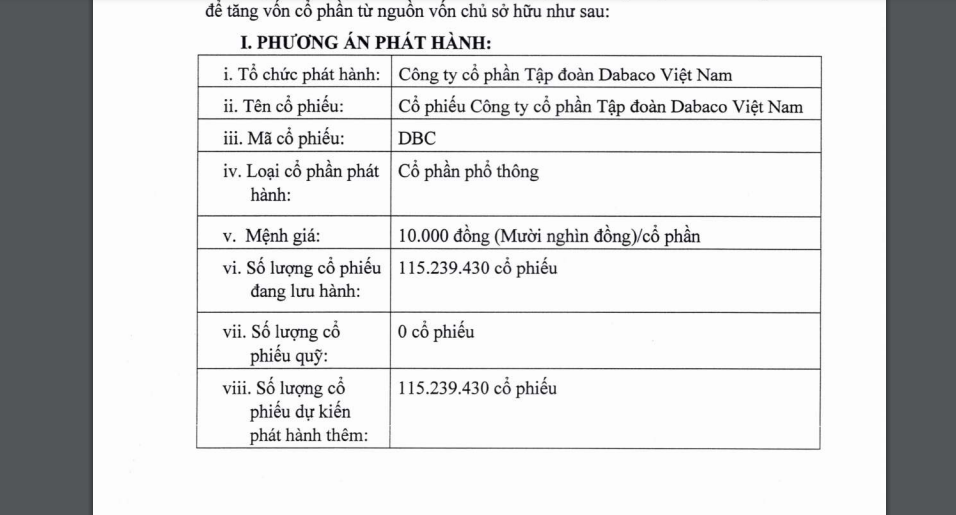 để tăng vốn cổ phần từ nguồn vốn chủ sở hữu như sau:

I. PHƯƠNG ÁN PHÁT HÀNH:

| | |
|---|---|
| i. Tổ chức phát hành: | Công ty cổ phần Tập đoàn Dabaco Việt Nam |
| ii. Tên cổ phiếu: | Cổ phiếu Công ty cổ phần Tập đoàn Dabaco Việt Nam |
| iii. Mã cổ phiếu: | DBC |
| iv. Loại cổ phần phát hành: | Cổ phần phổ thông |
| v. Mệnh giá: | 10.000 đồng (Mười nghìn đồng)/cổ phần |
| vi. Số lượng cổ phiếu đang lưu hành: | 115.239.430 cổ phiếu |
| vii. Số lượng cổ phiếu quỹ: | 0 cổ phiếu |
| viii. Số lượng cổ phiếu dự kiến phát hành thêm: | 115.239.430 cổ phiếu |